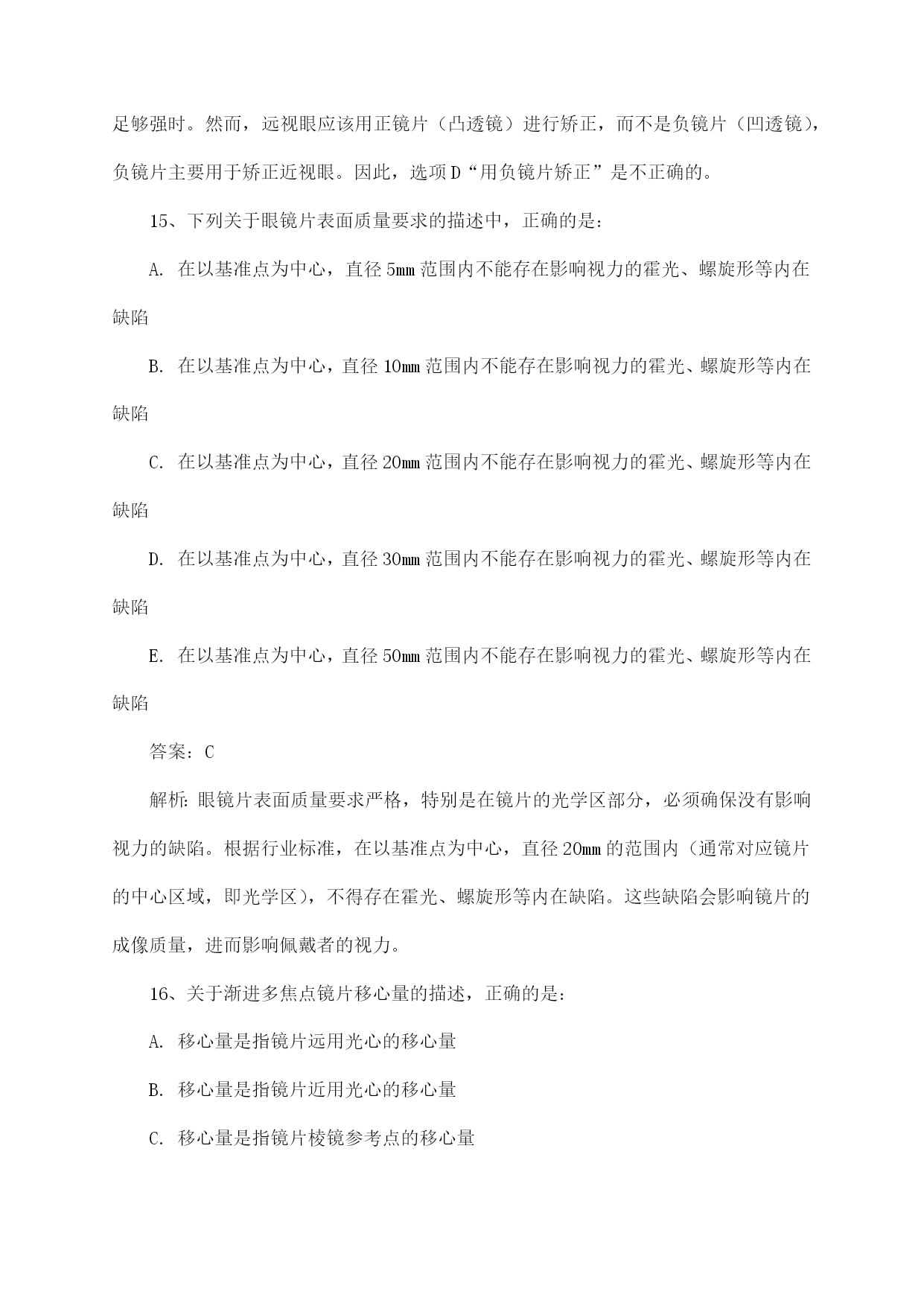 足够强时。然而，远视眼应该用正镜片（凸透镜）进行矫正，而不是负镜片（凹透镜），负镜片主要用于矫正近视眼。因此，选项D“用负镜片矫正”是不正确的。

15、下列关于眼镜片表面质量要求的描述中，正确的是：

A. 在以基准点为中心，直径5mm范围内不能存在影响视力的霍光、螺旋形等内在缺陷

B. 在以基准点为中心，直径10mm范围内不能存在影响视力的霍光、螺旋形等内在缺陷

C. 在以基准点为中心，直径20mm范围内不能存在影响视力的霍光、螺旋形等内在缺陷

D. 在以基准点为中心，直径30mm范围内不能存在影响视力的霍光、螺旋形等内在缺陷

E. 在以基准点为中心，直径50mm范围内不能存在影响视力的霍光、螺旋形等内在缺陷

答案：C

解析：眼镜片表面质量要求严格，特别是在镜片的光学区部分，必须确保没有影响视力的缺陷。根据行业标准，在以基准点为中心，直径20mm的范围内（通常对应镜片的中心区域，即光学区），不得存在霍光、螺旋形等内在缺陷。这些缺陷会影响镜片的成像质量，进而影响佩戴者的视力。

16、关于渐进多焦点镜片移心量的描述，正确的是：

A. 移心量是指镜片远用光心的移心量

B. 移心量是指镜片近用光心的移心量

C. 移心量是指镜片棱镜参考点的移心量